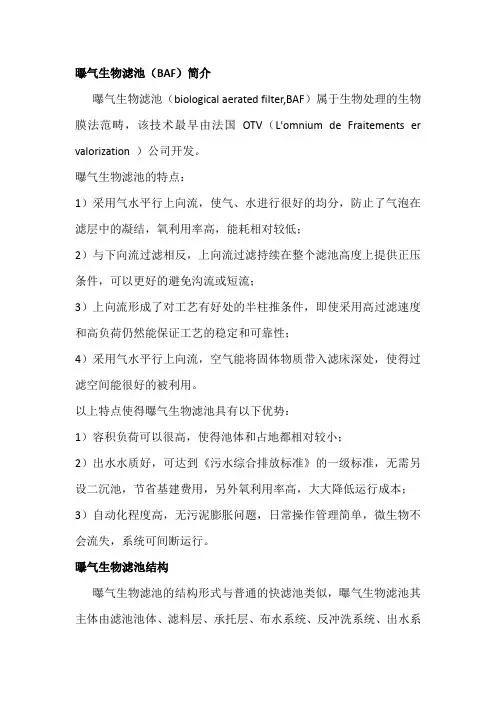 曝气生物滤池（BAF）简介

曝气生物滤池（biological aerated filter,BAF）属于生物处理的生物膜法范畴，该技术最早由法国 OTV（L'omnium de Fraitements er valorization ）公司开发。

曝气生物滤池的特点：

1）采用气水平行上向流，使气、水进行很好的均分，防止了气泡在滤层中的凝结，氧利用率高，能耗相对较低；

2）与下向流过滤相反，上向流过滤持续在整个滤池高度上提供正压条件，可以更好的避免沟流或短流；

3）上向流形成了对工艺有好处的半柱推条件，即使采用高过滤速度和高负荷仍然能保证工艺的稳定和可靠性；

4）采用气水平行上向流，空气能将固体物质带入滤床深处，使得过滤空间能很好的被利用。

以上特点使得曝气生物滤池具有以下优势：

1）容积负荷可以很高，使得池体和占地都相对较小；

2）出水水质好，可达到《污水综合排放标准》的一级标准，无需另设二沉池，节省基建费用，另外氧利用率高，大大降低运行成本；

3）自动化程度高，无污泥膨胀问题，日常操作管理简单，微生物不会流失，系统可间断运行。

曝气生物滤池结构

曝气生物滤池的结构形式与普通的快滤池类似，曝气生物滤池其主体由滤池池体、滤料层、承托层、布水系统、反冲洗系统、出水系